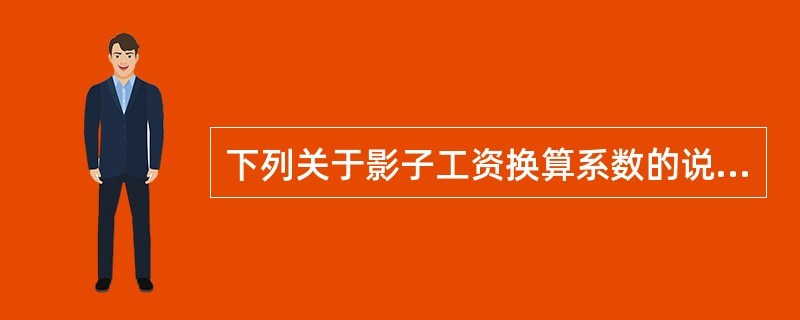 下列关于影子工资换算系数的说...